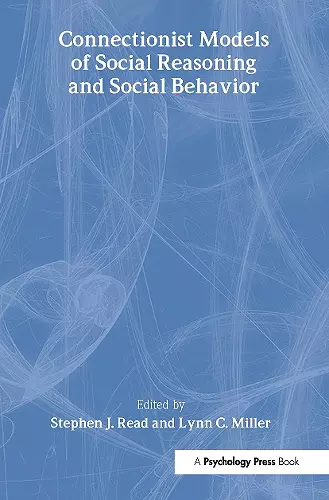 Connectionist Models of Social Reasoning and Social Behavior

Edited by
Stephen J. Read and Lynn C. Miller

A Psychology Press Book